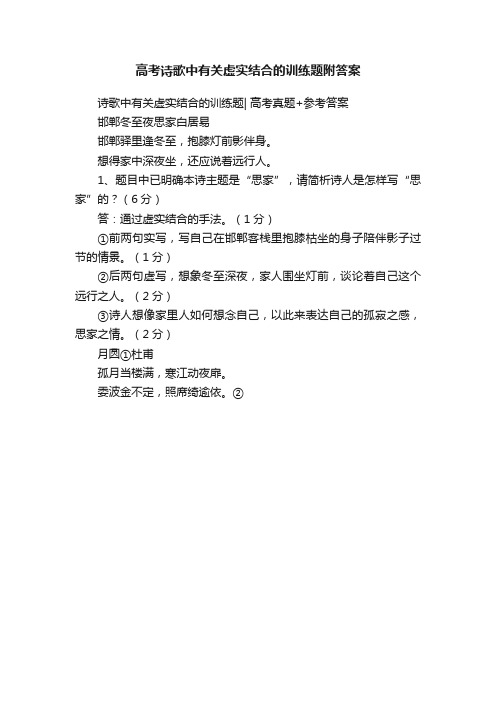 高考诗歌中有关虚实结合的训练题附答案

诗歌中有关虚实结合的训练题| 高考真题+参考答案

邯郸冬至夜思家白居易

邯郸驿里逢冬至，抱膝灯前影伴身。

想得家中深夜坐，还应说着远行人。

1、题目中已明确本诗主题是“思家”，请简析诗人是怎样写“思家”的？（6分）

答：通过虚实结合的手法。（1分）

①前两句实写，写自己在邯郸客栈里抱膝枯坐的身子陪伴影子过节的情景。（1分）

②后两句虚写，想象冬至深夜，家人围坐灯前，谈论着自己这个远行之人。（2分）

③诗人想像家里人如何想念自己，以此来表达自己的孤寂之感，思家之情。（2分）

月圆①杜甫

孤月当楼满，寒江动夜扉。

委波金不定，照席绮逾依。②